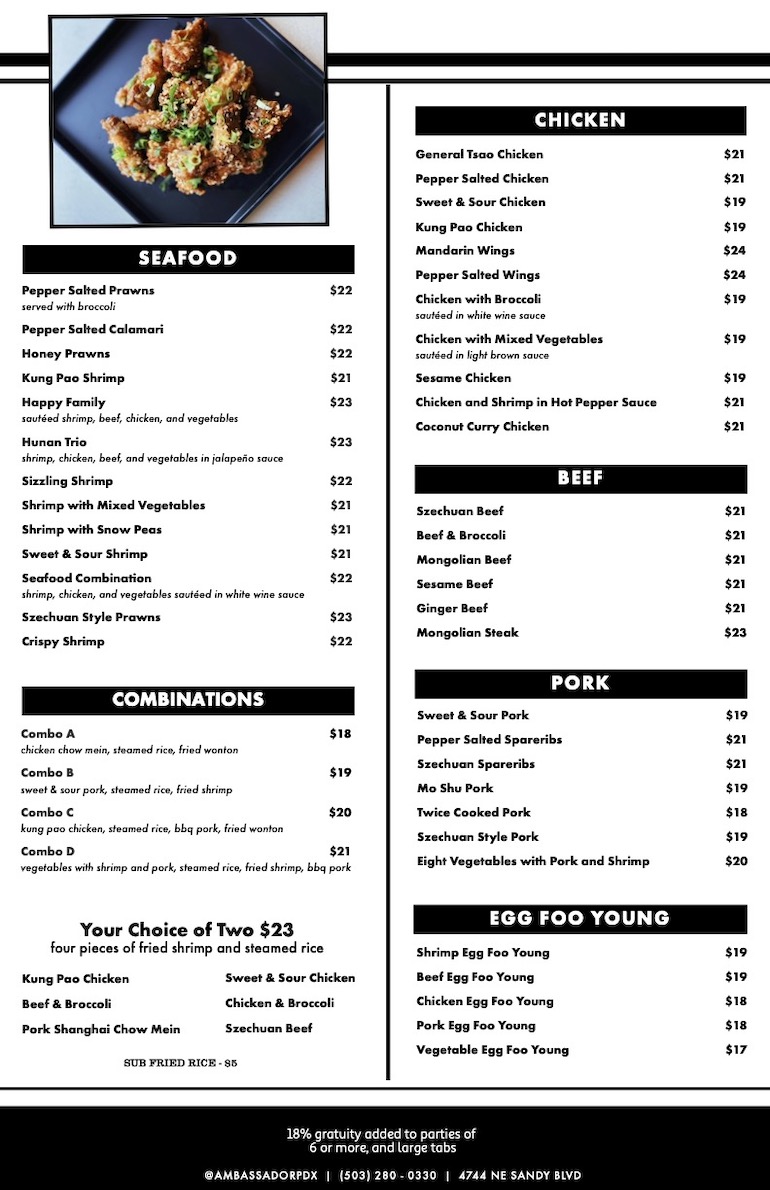 SEAFOOD

Pepper Salted Prawns $22
served with broccoli

Pepper Salted Calamari $22

Honey Prawns $22

Kung Pao Shrimp $21

Happy Family $23
sautéed shrimp, beef, chicken, and vegetables

Hunan Trio $23
shrimp, chicken, beef, and vegetables in jalapeño sauce

Sizzling Shrimp $22

Shrimp with Mixed Vegetables $21

Shrimp with Snow Peas $21

Sweet & Sour Shrimp $21

Seafood Combination $22
shrimp, chicken, and vegetables sautéed in white wine sauce

Szechuan Style Prawns $23

Crispy Shrimp $22

COMBINATIONS

Combo A $18
chicken chow mein, steamed rice, fried wonton

Combo B $19
sweet & sour pork, steamed rice, fried shrimp

Combo C $20
kung pao chicken, steamed rice, bbq pork, fried wonton

Combo D $21
vegetables with shrimp and pork, steamed rice, fried shrimp, bbq pork

Your Choice of Two $23
four pieces of fried shrimp and steamed rice

Kung Pao Chicken
Beef & Broccoli
Pork Shanghai Chow Mein
Sweet & Sour Chicken
Chicken & Broccoli
Szechuan Beef

SUB FRIED RICE - $5

CHICKEN

General Tsao Chicken $21

Pepper Salted Chicken $21

Sweet & Sour Chicken $19

Kung Pao Chicken $19

Mandarin Wings $24

Pepper Salted Wings $24

Chicken with Broccoli $19
sautéed in white wine sauce

Chicken with Mixed Vegetables $19
sautéed in light brown sauce

Sesame Chicken $19

Chicken and Shrimp in Hot Pepper Sauce $21

Coconut Curry Chicken $21

BEEF

Szechuan Beef $21

Beef & Broccoli $21

Mongolian Beef $21

Sesame Beef $21

Ginger Beef $21

Mongolian Steak $23

PORK

Sweet & Sour Pork $19

Pepper Salted Spareribs $21

Szechuan Spareribs $21

Mo Shu Pork $19

Twice Cooked Pork $18

Szechuan Style Pork $19

Eight Vegetables with Pork and Shrimp $20

EGG FOO YOUNG

Shrimp Egg Foo Young $19

Beef Egg Foo Young $19

Chicken Egg Foo Young $18

Pork Egg Foo Young $18

Vegetable Egg Foo Young $17

18% gratuity added to parties of 6 or more, and large tabs

@AMBASSADORPDX | (503) 280 - 0330 | 4744 NE SANDY BLVD